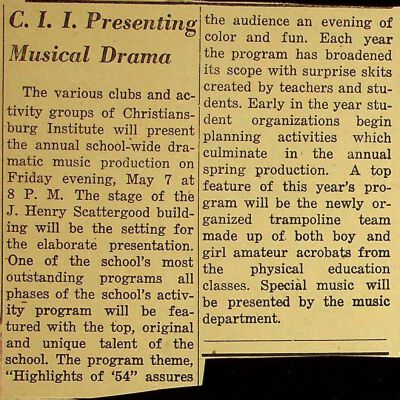 C. I. I. Presenting Musical Drama

The various clubs and activity groups of Christiansburg Institute will present the annual school-wide dramatic music production on Friday evening, May 7 at 8 P. M. The stage of the J. Henry Scattergood building will be the setting for the elaborate presentation. One of the school's most outstanding programs all phases of the school's activity program will be featured with the top, original and unique talent of the school. The program theme, "Highlights of '54" assures the audience an evening of color and fun. Each year the program has broadened its scope with surprise skits created by teachers and students. Early in the year student organizations begin planning activities which culminate in the annual spring production. A top feature of this year's program will be the newly organized trampoline team made up of both boy and girl amateur acrobats from the physical education classes. Special music will be presented by the music department.